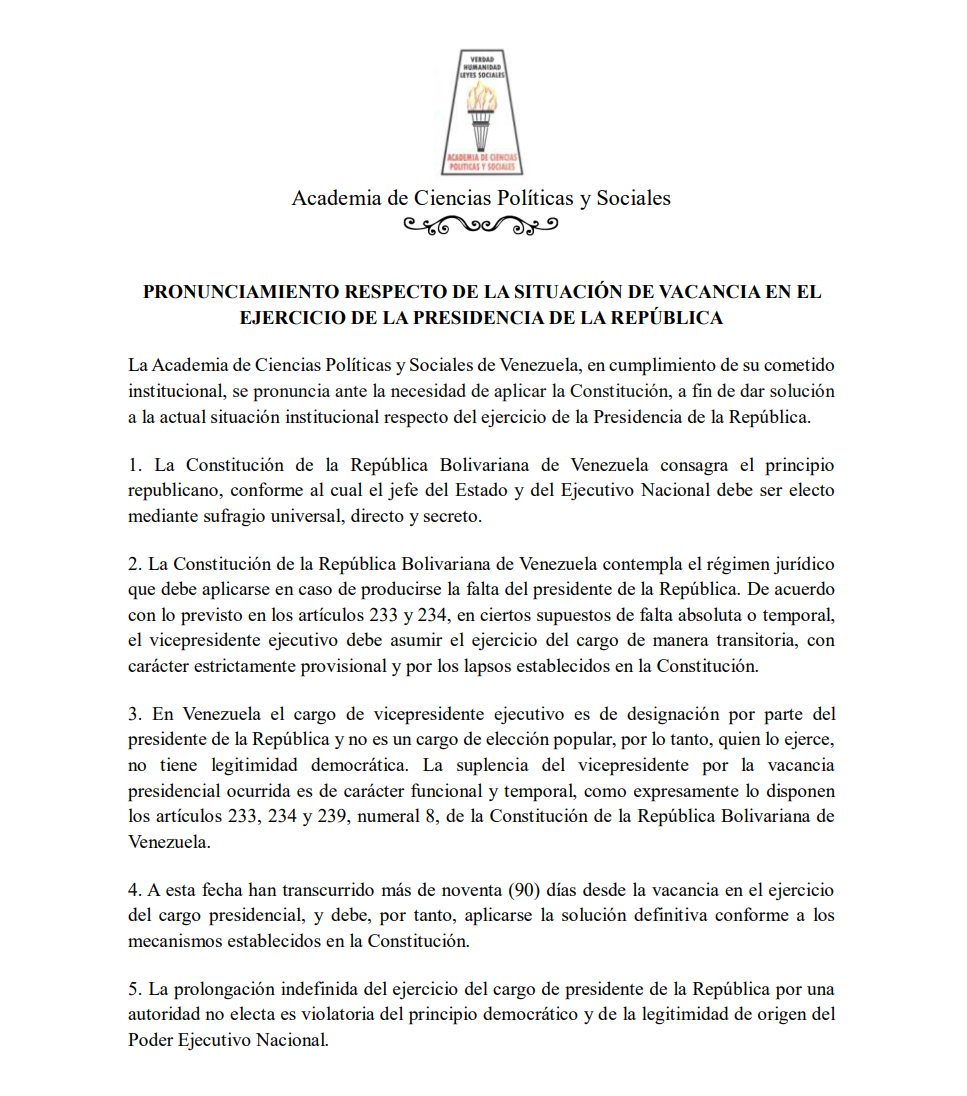 VERDAD
HUMANIDAD
LEYES SOCIALES
ACADEMIA DE CIENCIAS
POLITICAS Y SOCIALES

Academia de Ciencias Políticas y Sociales

PRONUNCIAMIENTO RESPECTO DE LA SITUACIÓN DE VACANCIA EN EL EJERCICIO DE LA PRESIDENCIA DE LA REPÚBLICA

La Academia de Ciencias Políticas y Sociales de Venezuela, en cumplimiento de su cometido institucional, se pronuncia ante la necesidad de aplicar la Constitución, a fin de dar solución a la actual situación institucional respecto del ejercicio de la Presidencia de la República.

1. La Constitución de la República Bolivariana de Venezuela consagra el principio republicano, conforme al cual el jefe del Estado y del Ejecutivo Nacional debe ser electo mediante sufragio universal, directo y secreto.

2. La Constitución de la República Bolivariana de Venezuela contempla el régimen jurídico que debe aplicarse en caso de producirse la falta del presidente de la República. De acuerdo con lo previsto en los artículos 233 y 234, en ciertos supuestos de falta absoluta o temporal, el vicepresidente ejecutivo debe asumir el ejercicio del cargo de manera transitoria, con carácter estrictamente provisional y por los lapsos establecidos en la Constitución.

3. En Venezuela el cargo de vicepresidente ejecutivo es de designación por parte del presidente de la República y no es un cargo de elección popular, por lo tanto, quien lo ejerce, no tiene legitimidad democrática. La suplencia del vicepresidente por la vacancia presidencial ocurrida es de carácter funcional y temporal, como expresamente lo disponen los artículos 233, 234 y 239, numeral 8, de la Constitución de la República Bolivariana de Venezuela.

4. A esta fecha han transcurrido más de noventa (90) días desde la vacancia en el ejercicio del cargo presidencial, y debe, por tanto, aplicarse la solución definitiva conforme a los mecanismos establecidos en la Constitución.

5. La prolongación indefinida del ejercicio del cargo de presidente de la República por una autoridad no electa es violatoria del principio democrático y de la legitimidad de origen del Poder Ejecutivo Nacional.